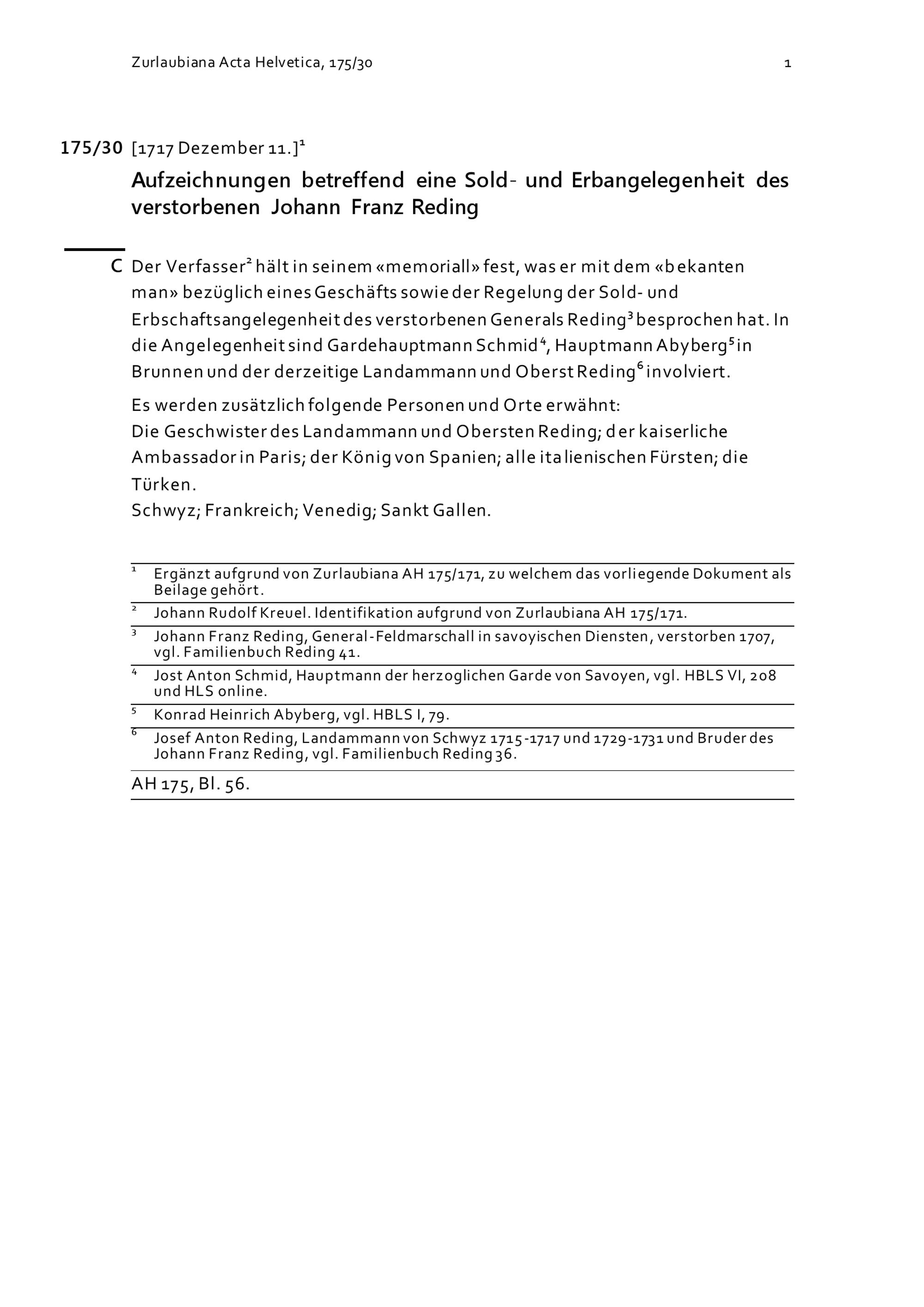 Zurlaubiana Acta Helvetica, 175/30 1

175/30 [1717 Dezember 11.]$^1$

Aufzeichnungen betreffend eine Sold- und Erbangelegenheit des verstorbenen Johann Franz Reding

C Der Verfasser$^2$ hält in seinem «memoriall» fest, was er mit dem «bekanten man» bezüglich eines Geschäfts sowie der Regelung der Sold- und Erbschaftsangelegenheit des verstorbenen Generals Reding$^3$ besprochen hat. In die Angelegenheit sind Gardehauptmann Schmid$^4$, Hauptmann Abyberg$^5$ in Brunnen und der derzeitige Landammann und Oberst Reding$^6$ involviert.

Es werden zusätzlich folgende Personen und Orte erwähnt:
Die Geschwister des Landammann und Obersten Reding; der kaiserliche Ambassador in Paris; der König von Spanien; alle italienischen Fürsten; die Türken.
Schwyz; Frankreich; Venedig; Sankt Gallen.

$^1$ Ergänzt aufgrund von Zurlaubiana AH 175/171, zu welchem das vorliegende Dokument als Beilage gehört.
$^2$ Johann Rudolf Kreuel. Identifikation aufgrund von Zurlaubiana AH 175/171.
$^3$ Johann Franz Reding, General-Feldmarschall in savoyischen Diensten, verstorben 1707, vgl. Familienbuch Reding 41.
$^4$ Jost Anton Schmid, Hauptmann der herzoglichen Garde von Savoyen, vgl. HBLS VI, 208 und HLS online.
$^5$ Konrad Heinrich Abyberg, vgl. HBLS I, 79.
$^6$ Josef Anton Reding, Landammann von Schwyz 1715-1717 und 1729-1731 und Bruder des Johann Franz Reding, vgl. Familienbuch Reding 36.

AH 175, Bl. 56.